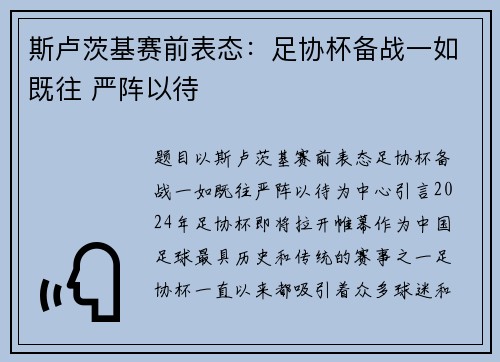 斯卢茨基赛前表态：足协杯备战一如既往 严阵以待

题目以斯卢茨基赛前表态足协杯备战一如既往严阵以待为中心引言2024年足协杯即将拉开帷幕作为中国足球最具历史和传统的赛事之一足协杯一直以来都吸引着众多球迷和